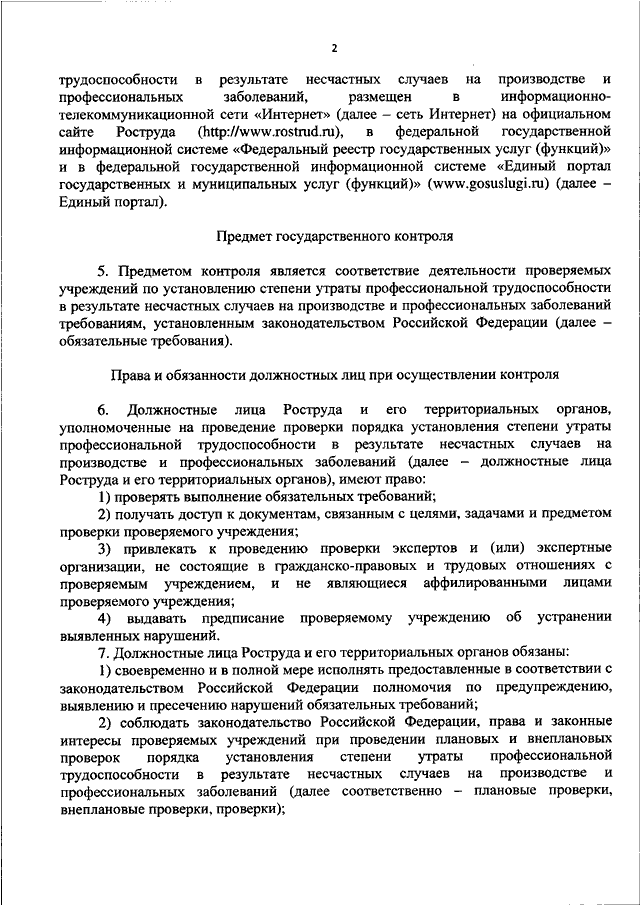 2

трудоспособности в результате несчастных случаев на производстве и профессиональных заболеваний, размещен в информационно-телекоммуникационной сети «Интернет» (далее – сеть Интернет) на официальном сайте Роструда (http://www.rostrud.ru), в федеральной государственной информационной системе «Федеральный реестр государственных услуг (функций)» и в федеральной государственной информационной системе «Единый портал государственных и муниципальных услуг (функций)» (www.gosuslugi.ru) (далее – Единый портал).

Предмет государственного контроля

5. Предметом контроля является соответствие деятельности проверяемых учреждений по установлению степени утраты профессиональной трудоспособности в результате несчастных случаев на производстве и профессиональных заболеваний требованиям, установленным законодательством Российской Федерации (далее – обязательные требования).

Права и обязанности должностных лиц при осуществлении контроля

6. Должностные лица Роструда и его территориальных органов, уполномоченные на проведение проверки порядка установления степени утраты профессиональной трудоспособности в результате несчастных случаев на производстве и профессиональных заболеваний (далее – должностные лица Роструда и его территориальных органов), имеют право:

1) проверять выполнение обязательных требований;

2) получать доступ к документам, связанным с целями, задачами и предметом проверки проверяемого учреждения;

3) привлекать к проведению проверки экспертов и (или) экспертные организации, не состоящие в гражданско-правовых и трудовых отношениях с проверяемым учреждением, и не являющиеся аффилированными лицами проверяемого учреждения;

4) выдавать предписание проверяемому учреждению об устранении выявленных нарушений.

7. Должностные лица Роструда и его территориальных органов обязаны:

1) своевременно и в полной мере исполнять предоставленные в соответствии с законодательством Российской Федерации полномочия по предупреждению, выявлению и пресечению нарушений обязательных требований;

2) соблюдать законодательство Российской Федерации, права и законные интересы проверяемых учреждений при проведении плановых и внеплановых проверок порядка установления степени утраты профессиональной трудоспособности в результате несчастных случаев на производстве и профессиональных заболеваний (далее соответственно – плановые проверки, внеплановые проверки, проверки);